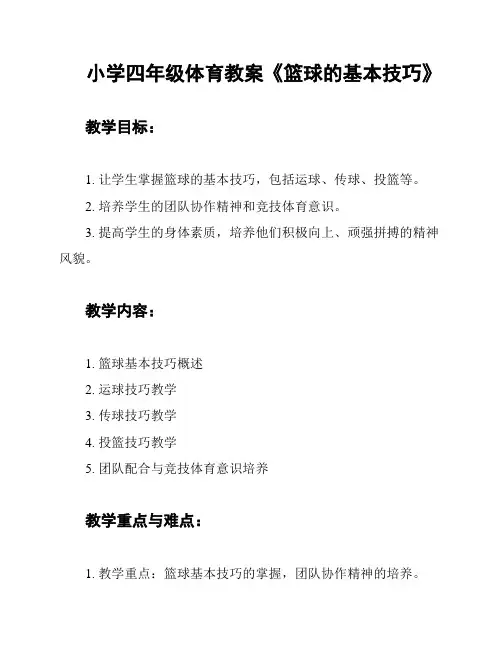 小学四年级体育教案《篮球的基本技巧》

教学目标：

1. 让学生掌握篮球的基本技巧，包括运球、传球、投篮等。

2. 培养学生的团队协作精神和竞技体育意识。

3. 提高学生的身体素质，培养他们积极向上、顽强拼搏的精神风貌。

教学内容：

1. 篮球基本技巧概述

2. 运球技巧教学

3. 传球技巧教学

4. 投篮技巧教学

5. 团队配合与竞技体育意识培养

教学重点与难点：

1. 教学重点：篮球基本技巧的掌握，团队协作精神的培养。